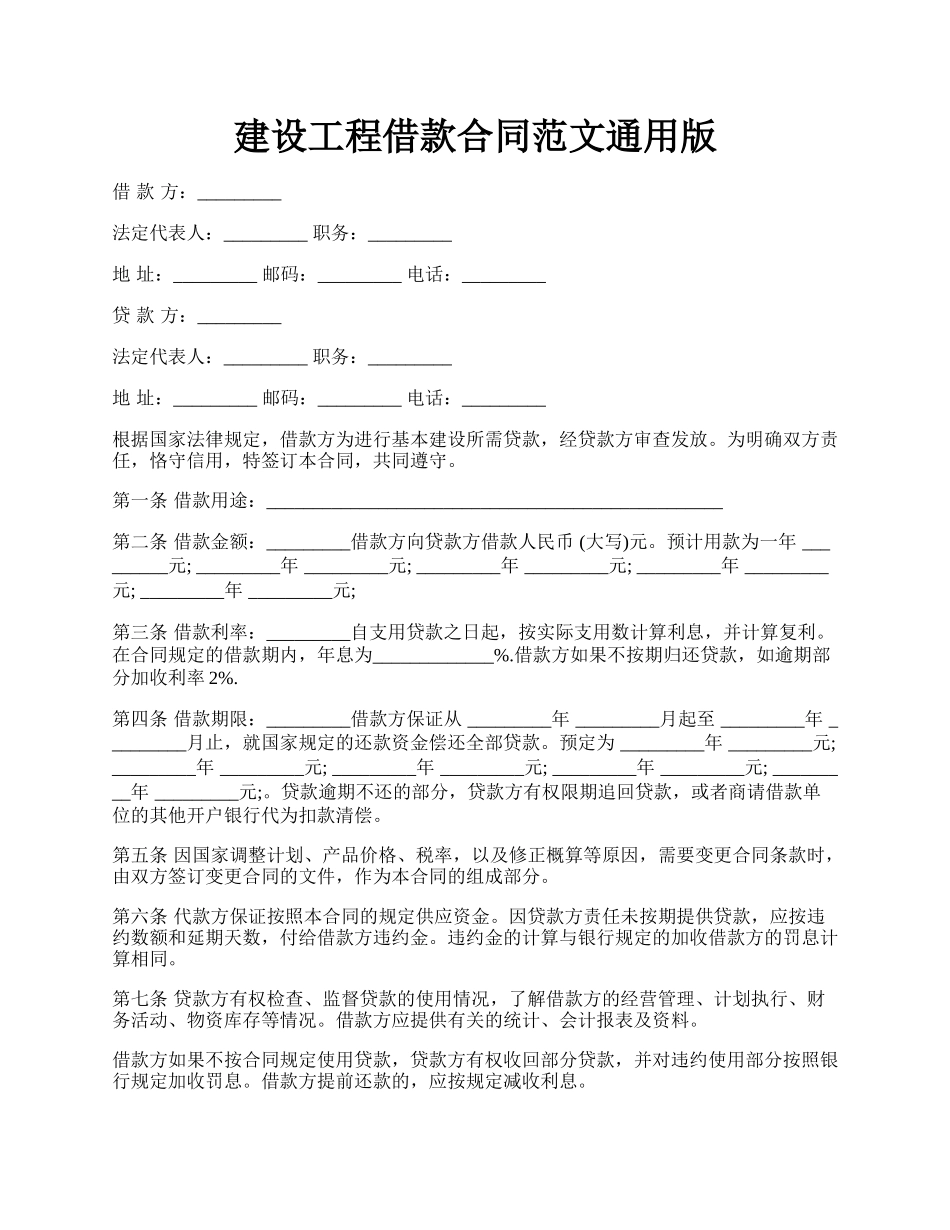 建设工程借款合同范文通用版

借 款 方：_________

法定代表人：_________ 职务：_________

地 址：_________ 邮码：_________ 电话：_________

贷 款 方：_________

法定代表人：_________ 职务：_________

地 址：_________ 邮码：_________ 电话：_________

根据国家法律规定，借款方为进行基本建设所需贷款，经贷款方审查发放。为明确双方责任，恪守信用，特签订本合同，共同遵守。

第一条 借款用途：_________________________________________________

第二条 借款金额：_________借款方向贷款方借款人民币 (大写)元。预计用款为一年 _________元; _________年 _________元; _________年 _________元; _________年 _________元; _________年 _________元;

第三条 借款利率：_________自支用贷款之日起，按实际支用数计算利息，并计算复利。在合同规定的借款期内，年息为_____________%.借款方如果不按期归还贷款，如逾期部分加收利率 2%.

第四条 借款期限：_________借款方保证从 _________年 _________月起至 _________年 _________月止，就国家规定的还款资金偿还全部贷款。预定为 _________年 _________元; _________年 _________元; _________年 _________元; _________年 _________元; _________年 _________元;。贷款逾期不还的部分，贷款方有权限期追回贷款，或者商请借款单位的其他开户银行代为扣款清偿。

第五条 因国家调整计划、产品价格、税率，以及修正概算等原因，需要变更合同条款时，由双方签订变更合同的文件，作为本合同的组成部分。

第六条 代款方保证按照本合同的规定供应资金。因贷款方责任未按期提供贷款，应按违约数额和延期天数，付给借款方违约金。违约金的计算与银行规定的加收借款方的罚息计算相同。

第七条 贷款方有权检查、监督贷款的使用情况，了解借款方的经营管理、计划执行、财务活动、物资库存等情况。借款方应提供有关的统计、会计报表及资料。

借款方如果不按合同规定使用贷款，贷款方有权收回部分贷款，并对违约使用部分按照银行规定加收罚息。借款方提前还款的，应按规定减收利息。